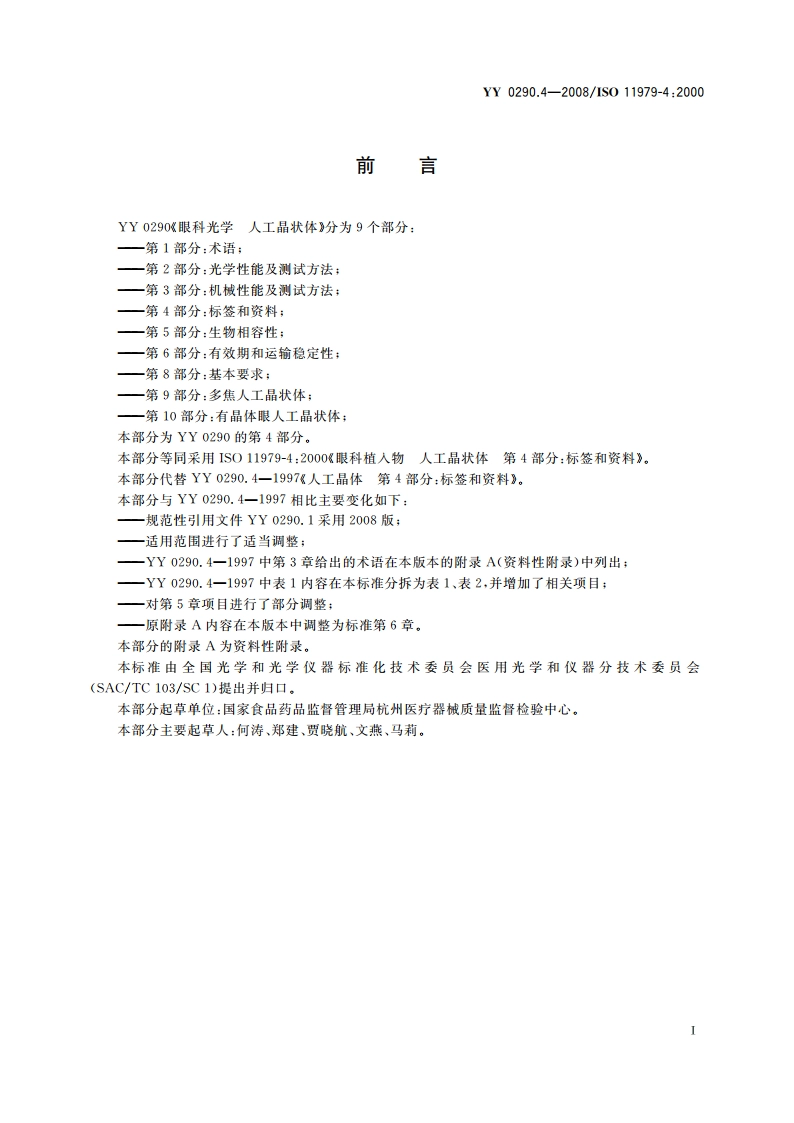 YY 0290.4—2008/ISO 11979-4:2000

前　言

YY 0290《眼科光学　人工晶状体》分为 9 个部分：

——第 1 部分：术语；

——第 2 部分：光学性能及测试方法；

——第 3 部分：机械性能及测试方法；

——第 4 部分：标签和资料；

——第 5 部分：生物相容性；

——第 6 部分：有效期和运输稳定性；

——第 8 部分：基本要求；

——第 9 部分：多焦人工晶状体；

——第 10 部分：有晶体眼人工晶状体；

本部分为 YY 0290 的第 4 部分。

本部分等同采用 ISO 11979-4:2000《眼科植入物　人工晶状体　第 4 部分：标签和资料》。

本部分代替 YY 0290.4—1997《人工晶体　第 4 部分：标签和资料》。

本部分与 YY 0290.4—1997 相比主要变化如下：

——规范性引用文件 YY 0290.1 采用 2008 版；

——适用范围进行了适当调整；

——YY 0290.4—1997 中第 3 章给出的术语在本版本的附录 A(资料性附录)中列出；

——YY 0290.4—1997 中表 1 内容在本标准分拆为表 1、表 2，并增加了相关项目；

——对第 5 章项目进行了部分调整；

——原附录 A 内容在本版本中调整为标准第 6 章。

本部分的附录 A 为资料性附录。

本标准由全国光学和光学仪器标准化技术委员会医用光学和仪器分技术委员会(SAC/TC 103/SC 1)提出并归口。

本部分起草单位：国家食品药品监督管理局杭州医疗器械质量监督检验中心。

本部分主要起草人：何涛、郑建、贾晓航、文燕、马莉。

I